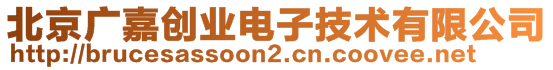 北京广嘉创业电子技术有限公司
http://brucesassoon2.cn.coovee.net